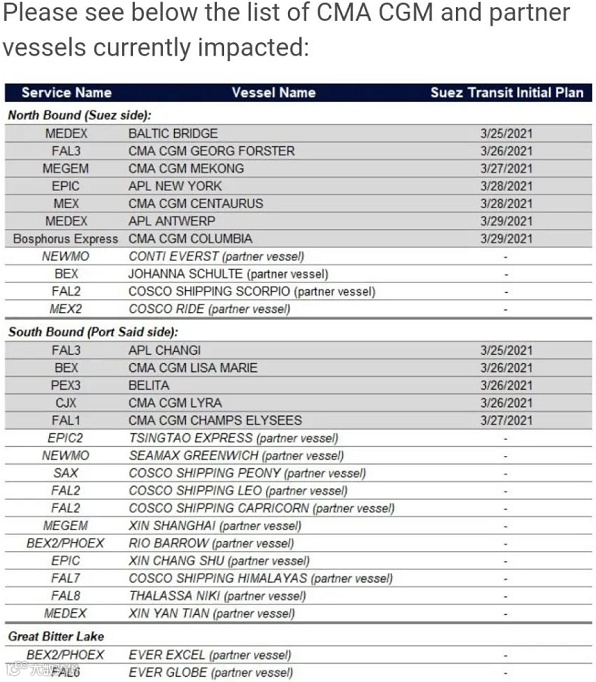 Please see below the list of CMA CGM and partner vessels currently impacted:

| Service Name | Vessel Name | Suez Transit Initial Plan |
|---|---|---|
| North Bound (Suez side): | | |
| MEDEX | BALTIC BRIDGE | 3/25/2021 |
| FAL3 | CMA CGM GEORG FORSTER | 3/26/2021 |
| MEGEM | CMA CGM MEKONG | 3/27/2021 |
| EPIC | APL NEW YORK | 3/28/2021 |
| MEX | CMA CGM CENTAURUS | 3/28/2021 |
| MEDEX | APL ANTWERP | 3/29/2021 |
| Bosphorus Express | CMA CGM COLUMBIA | 3/29/2021 |
| NEWMO | CONTI EVERST (partner vessel) | - |
| BEX | JOHANNA SCHULTE (partner vessel) | - |
| FAL2 | COSCO SHIPPING SCORPIO (partner vessel) | - |
| MEX2 | COSCO RIDE (partner vessel) | - |
| South Bound (Port Said side): | | |
| FAL3 | APL CHANGI | 3/25/2021 |
| BEX | CMA CGM LISA MARIE | 3/26/2021 |
| PEX3 | BELITA | 3/26/2021 |
| CJX | CMA CGM LYRA | 3/26/2021 |
| FAL1 | CMA CGM CHAMPS ELYSEES | 3/27/2021 |
| EPIC2 | TSINGTAO EXPRESS (partner vessel) | - |
| NEWMO | SEAMAX GREENWICH (partner vessel) | - |
| SAX | COSCO SHIPPING PEONY (partner vessel) | - |
| FAL2 | COSCO SHIPPING LEO (partner vessel) | - |
| FAL2 | COSCO SHIPPING CAPRICORN (partner vessel) | - |
| MEGEM | XIN SHANGHAI (partner vessel) | - |
| BEX2/PHOEX | RIO BARROW (partner vessel) | - |
| EPIC | XIN CHANG SHU (partner vessel) | - |
| FAL7 | COSCO SHIPPING HIMALAYAS (partner vessel) | - |
| FAL8 | THALASSA NIKI (partner vessel) | - |
| MEDEX | XIN YAN TIAN (partner vessel) | - |
| Great Bitter Lake | | |
| BEX2/PHOEX | EVER EXCEL (partner vessel) | - |
| FAL6 | EVER GLOBE (partner vessel) | - |